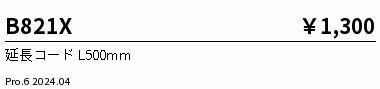 B821X ¥1,300

延長コード L500mm

Pro.6 2024.04